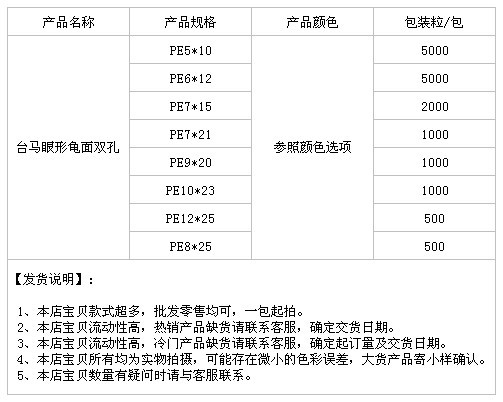 | 产品名称 | 产品规格 | 产品颜色 | 包装粒/包 |
|---|---|---|---|
| 台马眼形龟面双孔 | PE5*10 | 参照颜色选项 | 5000 |
| | PE6*12 | | 5000 |
| | PE7*15 | | 2000 |
| | PE7*21 | | 1000 |
| | PE9*20 | | 1000 |
| | PE10*23 | | 1000 |
| | PE12*25 | | 500 |
| | PE8*25 | | 500 |

【发货说明】：

1、本店宝贝款式超多，批发零售均可，一包起拍。
2、本店宝贝流动性高，热销产品缺货请联系客服，确定交货日期。
3、本店宝贝流动性高，冷门产品缺货请联系客服，确定起订量及交货日期。
4、本店宝贝所有均为实物拍摄，可能存在微小的色彩误差，大货产品寄小样确认。
5、本店宝贝数量有疑问时请与客服联系。